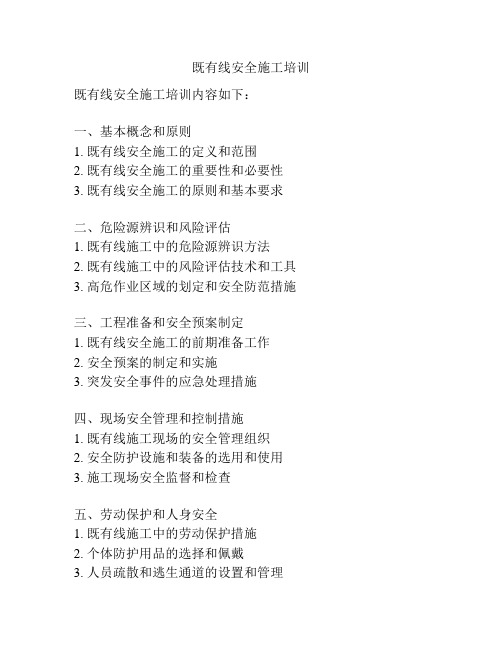 既有线安全施工培训

既有线安全施工培训内容如下：

一、基本概念和原则
1. 既有线安全施工的定义和范围
2. 既有线安全施工的重要性和必要性
3. 既有线安全施工的原则和基本要求

二、危险源辨识和风险评估
1. 既有线施工中的危险源辨识方法
2. 既有线施工中的风险评估技术和工具
3. 高危作业区域的划定和安全防范措施

三、工程准备和安全预案制定
1. 既有线安全施工的前期准备工作
2. 安全预案的制定和实施
3. 突发安全事件的应急处理措施

四、现场安全管理和控制措施
1. 既有线施工现场的安全管理组织
2. 安全防护设施和装备的选用和使用
3. 施工现场安全监督和检查

五、劳动保护和人身安全
1. 既有线施工中的劳动保护措施
2. 个体防护用品的选择和佩戴
3. 人员疏散和逃生通道的设置和管理